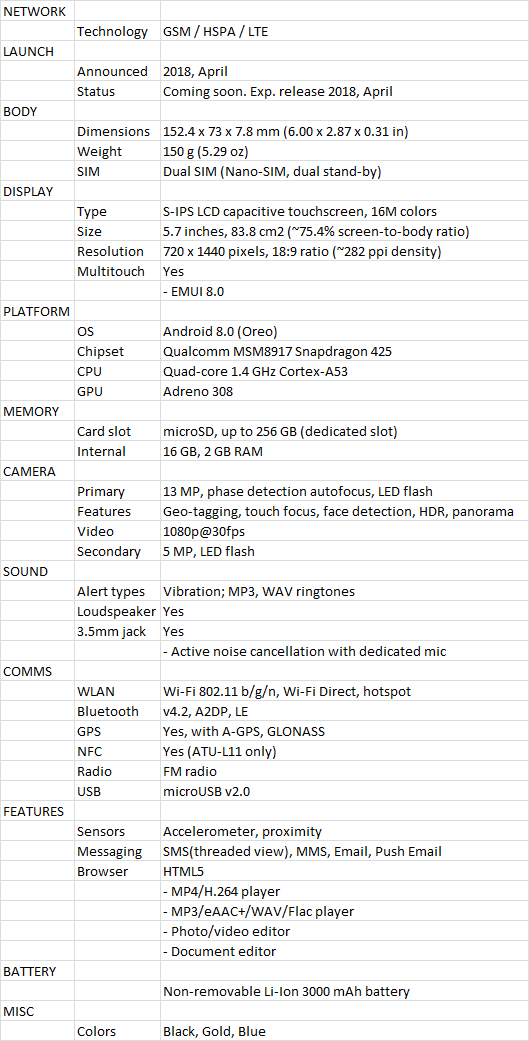 | | | |
|---|---|---|
| NETWORK | | |
| | Technology | GSM / HSPA / LTE |
| LAUNCH | | |
| | Announced | 2018, April |
| | Status | Coming soon. Exp. release 2018, April |
| BODY | | |
| | Dimensions | 152.4 x 73 x 7.8 mm (6.00 x 2.87 x 0.31 in) |
| | Weight | 150 g (5.29 oz) |
| | SIM | Dual SIM (Nano-SIM, dual stand-by) |
| DISPLAY | | |
| | Type | S-IPS LCD capacitive touchscreen, 16M colors |
| | Size | 5.7 inches, 83.8 cm2 (~75.4% screen-to-body ratio) |
| | Resolution | 720 x 1440 pixels, 18:9 ratio (~282 ppi density) |
| | Multitouch | Yes |
| | | - EMUI 8.0 |
| PLATFORM | | |
| | OS | Android 8.0 (Oreo) |
| | Chipset | Qualcomm MSM8917 Snapdragon 425 |
| | CPU | Quad-core 1.4 GHz Cortex-A53 |
| | GPU | Adreno 308 |
| MEMORY | | |
| | Card slot | microSD, up to 256 GB (dedicated slot) |
| | Internal | 16 GB, 2 GB RAM |
| CAMERA | | |
| | Primary | 13 MP, phase detection autofocus, LED flash |
| | Features | Geo-tagging, touch focus, face detection, HDR, panorama |
| | Video | 1080p@30fps |
| | Secondary | 5 MP, LED flash |
| SOUND | | |
| | Alert types | Vibration; MP3, WAV ringtones |
| | Loudspeaker | Yes |
| | 3.5mm jack | Yes |
| | | - Active noise cancellation with dedicated mic |
| COMMS | | |
| | WLAN | Wi-Fi 802.11 b/g/n, Wi-Fi Direct, hotspot |
| | Bluetooth | v4.2, A2DP, LE |
| | GPS | Yes, with A-GPS, GLONASS |
| | NFC | Yes (ATU-L11 only) |
| | Radio | FM radio |
| | USB | microUSB v2.0 |
| FEATURES | | |
| | Sensors | Accelerometer, proximity |
| | Messaging | SMS(threaded view), MMS, Email, Push Email |
| | Browser | HTML5 |
| | | - MP4/H.264 player |
| | | - MP3/eAAC+/WAV/Flac player |
| | | - Photo/video editor |
| | | - Document editor |
| BATTERY | | |
| | | Non-removable Li-Ion 3000 mAh battery |
| MISC | | |
| | Colors | Black, Gold, Blue |